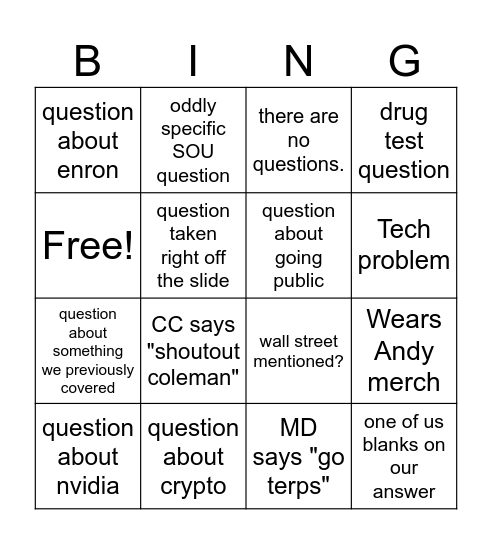 | B | I | N | G |
|---|---|---|---|
| question about enron | oddly specific SOU question | there are no questions. | drug test question |
| Free! | question taken right off the slide | question about going public | Tech problem |
| question about something we previously covered | CC says "shoutout coleman" | wall street mentioned? | Wears Andy merch |
| question about nvidia | question about crypto | MD says "go terps" | one of us blanks on our answer |